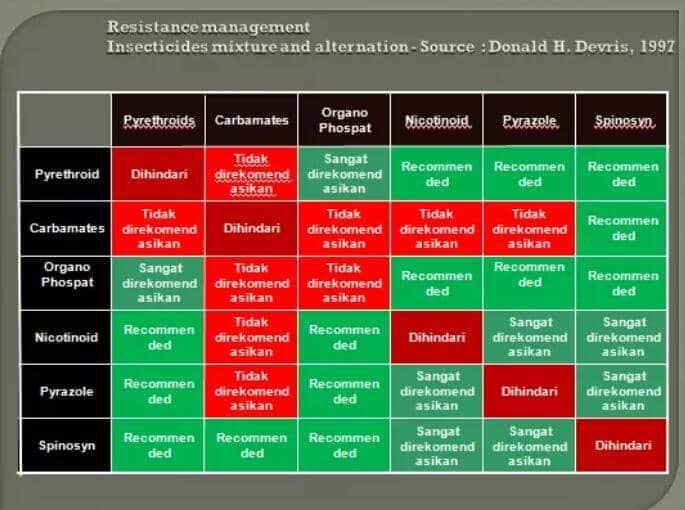 Resistance management
Insecticides mixture and alternation - Source : Donald H. Devris, 1997

| | Pyrethroids | Carbamates | Organo Phospat | Nicotinoid | Pyrazole | Spinosyn |
|---|---|---|---|---|---|---|
| Pyrethroid | Dihindari | Tidak direkomendasikan | Sangat direkomendasikan | Recommended | Recommended | Recommended |
| Carbamates | Tidak direkomendasikan | Dihindari | Tidak direkomendasikan | Tidak direkomendasikan | Tidak direkomendasikan | Recommended |
| Organo Phospat | Sangat direkomendasikan | Tidak direkomendasikan | Tidak direkomendasikan | Recommended | Recommended | Recommended |
| Nicotinoid | Recommended | Tidak direkomendasikan | Recommended | Dihindari | Sangat direkomendasikan | Sangat direkomendasikan |
| Pyrazole | Recommended | Tidak direkomendasikan | Recommended | Sangat direkomendasikan | Dihindari | Sangat direkomendasikan |
| Spinosyn | Recommended | Recommended | Recommended | Sangat direkomendasikan | Sangat direkomendasikan | Dihindari |